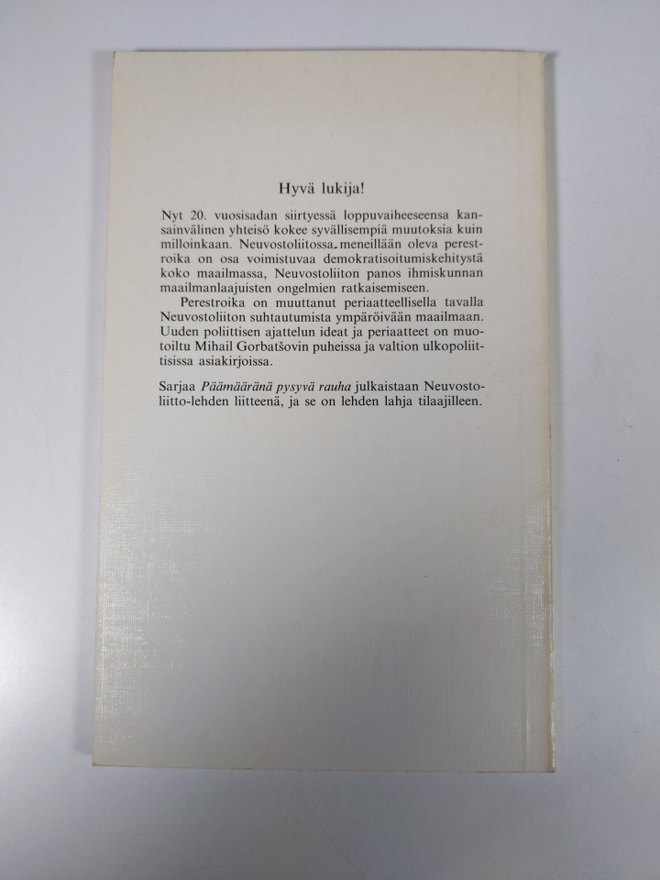 Hyvä lukija!

Nyt 20. vuosisadan siirtyessä loppuvaiheeseensa kansainvälinen yhteisö kokee syvällisempiä muutoksia kuin milloinkaan. Neuvostoliitossa meneillään oleva perestroika on osa voimistuvaa demokratisoitumiskehitystä koko maailmassa, Neuvostoliiton panos ihmiskunnan maailmanlaajuisten ongelmien ratkaisemiseen.

Perestroika on muuttanut periaatteellisella tavalla Neuvostoliiton suhtautumista ympäröivään maailmaan. Uuden poliittisen ajattelun ideat ja periaatteet on muotoiltu Mihail Gorbatšovin puheissa ja valtion ulkopoliittisissa asiakirjoissa.

Sarjaa Päämääränä pysyvä rauha julkaistaan Neuvostoliitto-lehden liitteenä, ja se on lehden lahja tilaajilleen.